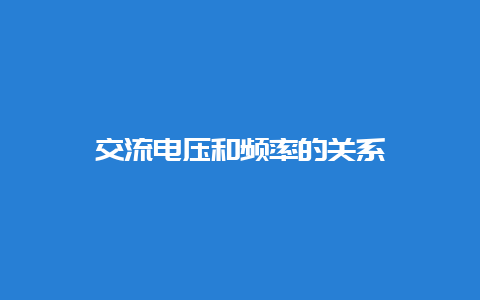 交流电压和频率的关系